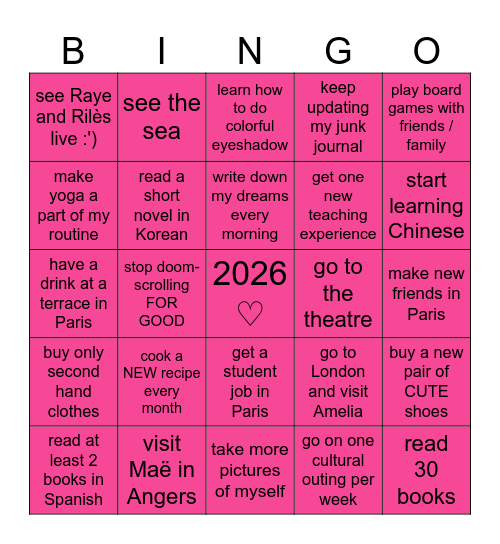 | B | I | N | G | O |
|---|---|---|---|---|
| see Raye and Rilès live :') | see the sea | learn how to do colorful eyeshadow | keep updating my junk journal | play board games with friends / family |
| make yoga a part of my routine | read a short novel in Korean | write down my dreams every morning | get one new teaching experience | start learning Chinese |
| have a drink at a terrace in Paris | stop doom-scrolling FOR GOOD | 2026 ♡ | go to the theatre | make new friends in Paris |
| buy only second hand clothes | cook a NEW recipe every month | get a student job in Paris | go to London and visit Amelia | buy a new pair of CUTE shoes |
| read at least 2 books in Spanish | visit Maë in Angers | take more pictures of myself | go on one cultural outing per week | read 30 books |